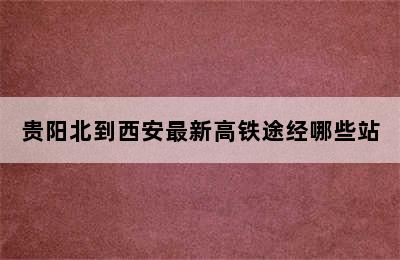 贵阳北到西安最新高铁途经哪些站